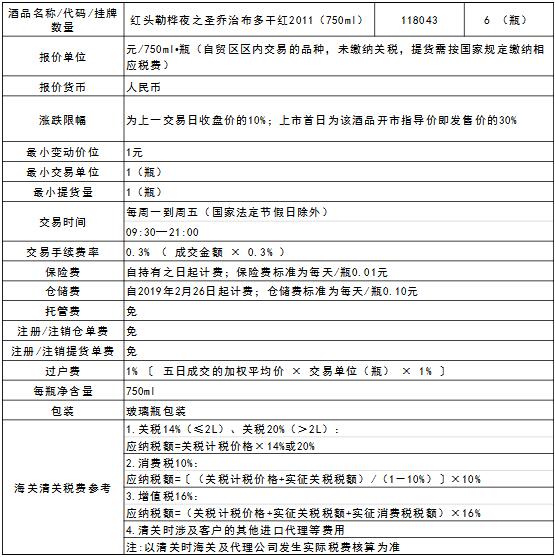 | 酒品名称/代码/挂牌数量 | 红头勒桦夜之圣乔治布多干红2011（750ml） | 118043 | 6 （瓶） |
|---|---|---|---|
| 报价单位 | 元/750ml•瓶（自贸区区内交易的品种，未缴纳关税，提货需按国家规定缴纳相应税费） | | |
| 报价货币 | 人民币 | | |
| 涨跌限幅 | 为上一交易日收盘价的10%；上市首日为该酒品开市指导价即发售价的30% | | |
| 最小变动价位 | 1元 | | |
| 最小交易单位 | 1（瓶） | | |
| 最小提货量 | 1（瓶） | | |
| 交易时间 | 每周一到周五（国家法定节假日除外） | | |
| | 09:30—21:00 | | |
| 交易手续费率 | 0.3% （ 成交金额 × 0.3% ） | | |
| 保险费 | 自持有之日起计费；保险费标准为每天/瓶0.01元 | | |
| 仓储费 | 自2019年2月26日起计费；仓储费标准为每天/瓶0.10元 | | |
| 托管费 | 免 | | |
| 注册/注销仓单费 | 免 | | |
| 注册/注销提货单费 | 免 | | |
| 过户费 | 1% 〔 五日成交的加权平均价 × 交易单位（瓶） × 1% 〕 | | |
| 每瓶净含量 | 750ml | | |
| 包装 | 玻璃瓶包装 | | |
| 海关清关税费参考 | 1.关税14%（≤2L）、关税20%（＞2L）： | | |
| | 应纳税额=关税计税价格×14%或20% | | |
| | 2.消费税10%： | | |
| | 应纳税额=〔（关税计税价格+实征关税税额）/（1－10%）〕×10% | | |
| | 3.增值税16%： | | |
| | 应纳税额=（关税计税价格+实征关税税额+实征消费税税额）×16% | | |
| | 4.清关时涉及客户的其他进口代理等费用 | | |
| | 注:以清关时海关及代理公司发生实际税费核算为准 | | |